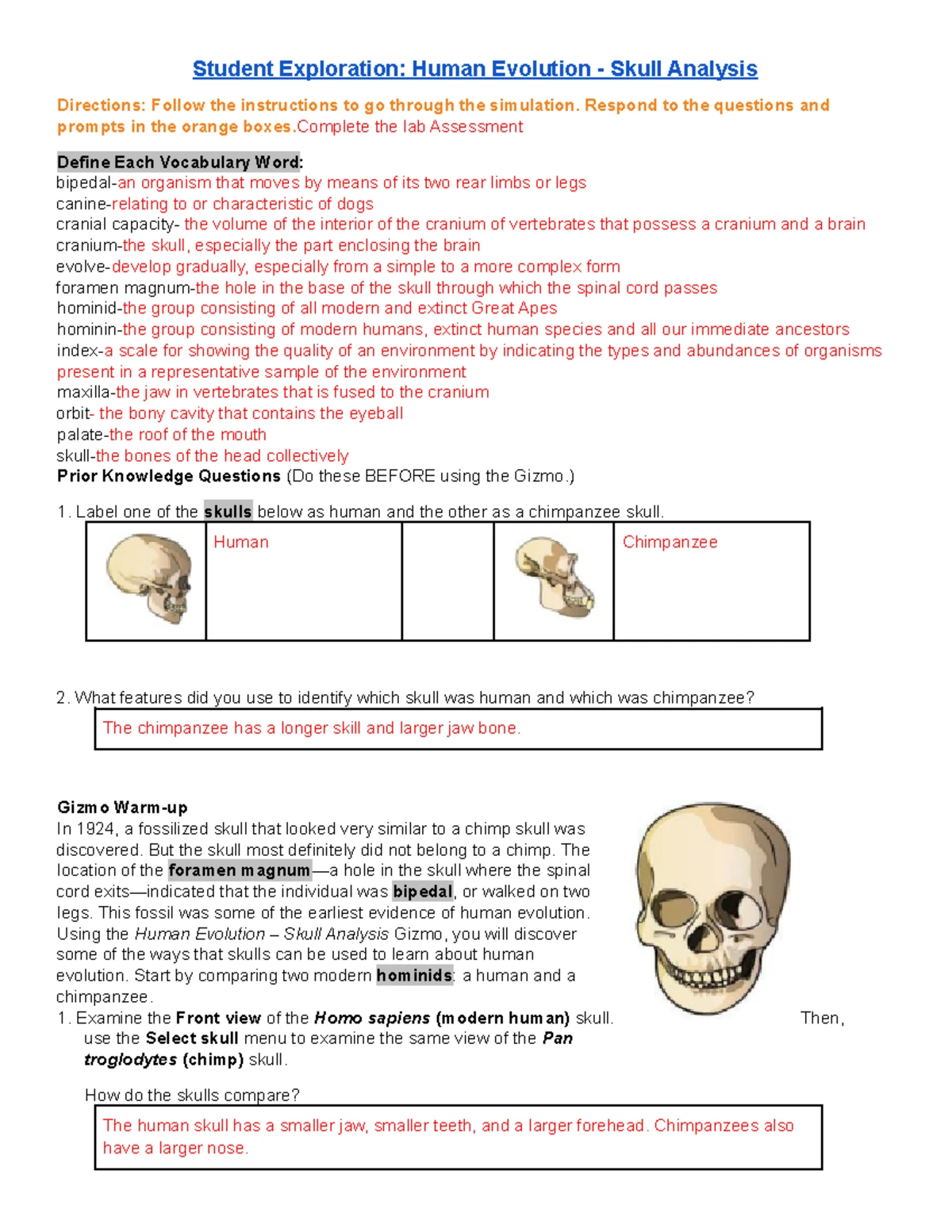 Student Exploration: Human Evolution - Skull Analysis

Directions: Follow the instructions to go through the simulation. Respond to the questions and prompts in the orange boxes.Complete the lab Assessment

Define Each Vocabulary Word:
bipedal-an organism that moves by means of its two rear limbs or legs
canine-relating to or characteristic of dogs
cranial capacity- the volume of the interior of the cranium of vertebrates that possess a cranium and a brain
cranium-the skull, especially the part enclosing the brain
evolve-develop gradually, especially from a simple to a more complex form
foramen magnum-the hole in the base of the skull through which the spinal cord passes
hominid-the group consisting of all modern and extinct Great Apes
hominin-the group consisting of modern humans, extinct human species and all our immediate ancestors
index-a scale for showing the quality of an environment by indicating the types and abundances of organisms present in a representative sample of the environment
maxilla-the jaw in vertebrates that is fused to the cranium
orbit- the bony cavity that contains the eyeball
palate-the roof of the mouth
skull-the bones of the head collectively
Prior Knowledge Questions (Do these BEFORE using the Gizmo.)

1. Label one of the skulls below as human and the other as a chimpanzee skull.

| | Human | | | Chimpanzee |
|---|---|---|---|---|

2. What features did you use to identify which skull was human and which was chimpanzee?

The chimpanzee has a longer skill and larger jaw bone.

Gizmo Warm-up
In 1924, a fossilized skull that looked very similar to a chimp skull was discovered. But the skull most definitely did not belong to a chimp. The location of the foramen magnum—a hole in the skull where the spinal cord exits—indicated that the individual was bipedal, or walked on two legs. This fossil was some of the earliest evidence of human evolution. Using the Human Evolution – Skull Analysis Gizmo, you will discover some of the ways that skulls can be used to learn about human evolution. Start by comparing two modern hominids: a human and a chimpanzee.
1. Examine the Front view of the Homo sapiens (modern human) skull. Then, use the Select skull menu to examine the same view of the Pan troglodytes (chimp) skull.

How do the skulls compare?

The human skull has a smaller jaw, smaller teeth, and a larger forehead. Chimpanzees also have a larger nose.